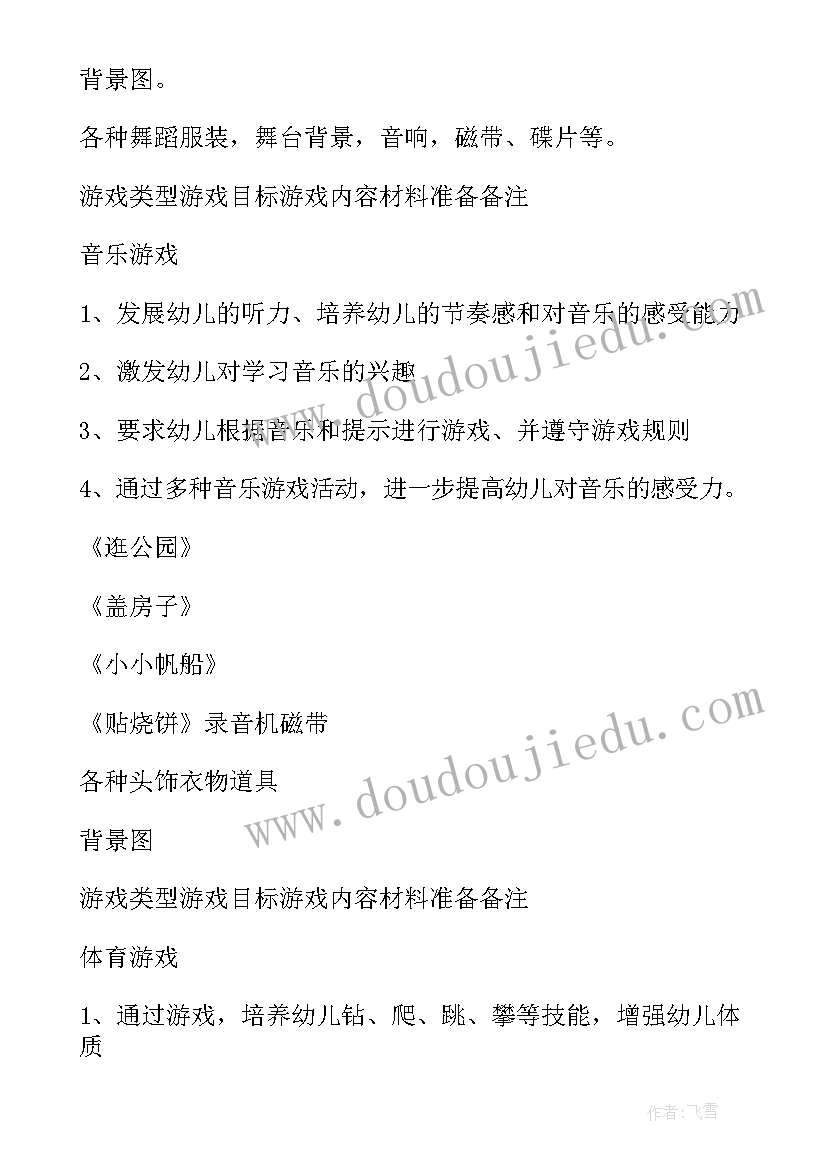 背景图。

各种舞蹈服装，舞台背景，音响，磁带、碟片等。

游戏类型游戏目标游戏内容材料准备备注

音乐游戏

1、发展幼儿的听力、培养幼儿的节奏感和对音乐的感受能力

2、激发幼儿对学习音乐的兴趣

3、要求幼儿根据音乐和提示进行游戏、并遵守游戏规则

4、通过多种音乐游戏活动，进一步提高幼儿对音乐的感受力。

《逛公园》

《盖房子》

《小小帆船》

《贴烧饼》录音机磁带

各种头饰衣物道具

背景图

游戏类型游戏目标游戏内容材料准备备注

体育游戏

1、通过游戏，培养幼儿钻、爬、跳、攀等技能，增强幼儿体质

www.doudoujiedu.com

www.doudoujiedu.com

作者：飞雪